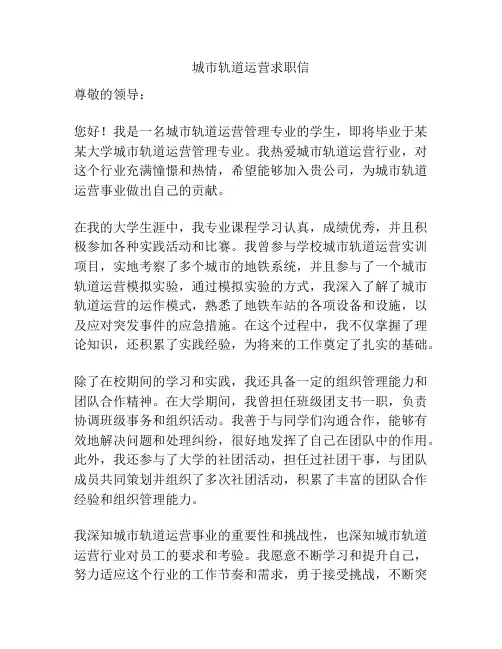 城市轨道运营求职信

尊敬的领导：

您好！我是一名城市轨道运营管理专业的学生，即将毕业于某某大学城市轨道运营管理专业。我热爱城市轨道运营行业，对这个行业充满憧憬和热情，希望能够加入贵公司，为城市轨道运营事业做出自己的贡献。

在我的大学生涯中，我专业课程学习认真，成绩优秀，并且积极参加各种实践活动和比赛。我曾参与学校城市轨道运营实训项目，实地考察了多个城市的地铁系统，并且参与了一个城市轨道运营模拟实验，通过模拟实验的方式，我深入了解了城市轨道运营的运作模式，熟悉了地铁车站的各项设备和设施，以及应对突发事件的应急措施。在这个过程中，我不仅掌握了理论知识，还积累了实践经验，为将来的工作奠定了扎实的基础。

除了在校期间的学习和实践，我还具备一定的组织管理能力和团队合作精神。在大学期间，我曾担任班级团支书一职，负责协调班级事务和组织活动。我善于与同学们沟通合作，能够有效地解决问题和处理纠纷，很好地发挥了自己在团队中的作用。此外，我还参与了大学的社团活动，担任过社团干事，与团队成员共同策划并组织了多次社团活动，积累了丰富的团队合作经验和组织管理能力。

我深知城市轨道运营事业的重要性和挑战性，也深知城市轨道运营行业对员工的要求和考验。我愿意不断学习和提升自己，努力适应这个行业的工作节奏和需求，勇于接受挑战，不断突